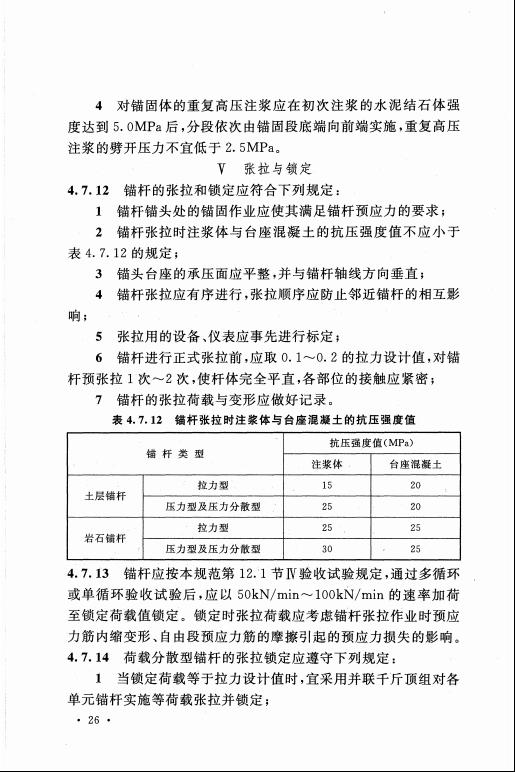 4 对锚固体的重复高压注浆应在初次注浆的水泥结石体强度达到 5.0MPa 后，分段依次由锚固段底端向前端实施，重复高压注浆的劈开压力不宜低于 2.5MPa。

Ⅴ 张拉与锁定

4.7.12 锚杆的张拉和锁定应符合下列规定：

1 锚杆锚头处的锚固作业应使其满足锚杆预应力的要求；

2 锚杆张拉时注浆体与台座混凝土的抗压强度值不应小于表 4.7.12 的规定；

3 锚头台座的承压面应平整，并与锚杆轴线方向垂直；

4 锚杆张拉应有序进行，张拉顺序应防止邻近锚杆的相互影响；

5 张拉用的设备、仪表应事先进行标定；

6 锚杆进行正式张拉前，应取 0.1～0.2 的拉力设计值，对锚杆预张拉 1 次～2 次，使杆体完全平直，各部位的接触应紧密；

7 锚杆的张拉荷载与变形应做好记录。

表 4.7.12 锚杆张拉时注浆体与台座混凝土的抗压强度值

| 锚杆类型 | | 抗压强度值(MPa) | |
|---|---|---|---|
| | | 注浆体 | 台座混凝土 |
| 土层锚杆 | 拉力型 | 15 | 20 |
| | 压力型及压力分散型 | 25 | 20 |
| 岩石锚杆 | 拉力型 | 25 | 25 |
| | 压力型及压力分散型 | 30 | 25 |

4.7.13 锚杆应按本规范第 12.1 节Ⅳ验收试验规定，通过多循环或单循环验收试验后，应以 50kN/min～100kN/min 的速率加荷至锁定荷载值锁定。锁定时张拉荷载应考虑锚杆张拉作业时预应力筋内缩变形、自由段预应力筋的摩擦引起的预应力损失的影响。

4.7.14 荷载分散型锚杆的张拉锁定应遵守下列规定：

1 当锁定荷载等于拉力设计值时，宜采用并联千斤顶组对各单元锚杆实施等荷载张拉并锁定；

· 26 ·